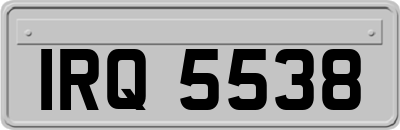 IRQ 5538